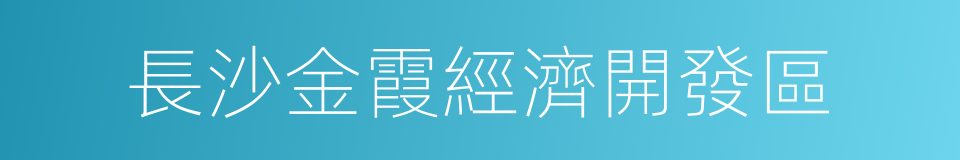 長沙金霞經濟開發區